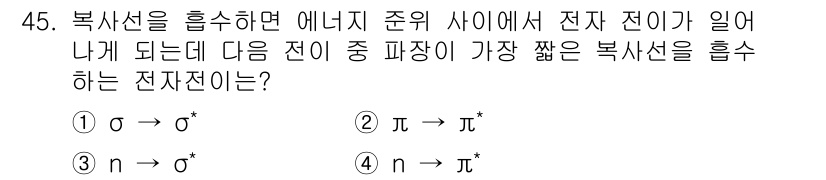 45. 복사선을 흡수하면 에너지 준위 사이에서 전자 전이가 일어나게 되는데 다음 전이 중 파장이 가장 짧은 복사선을 흡수하는 전자전이는?

① $\sigma \rightarrow \sigma^*$
② $\pi \rightarrow \pi^*$
③ $n \rightarrow \sigma^*$
④ $n \rightarrow \pi^*$